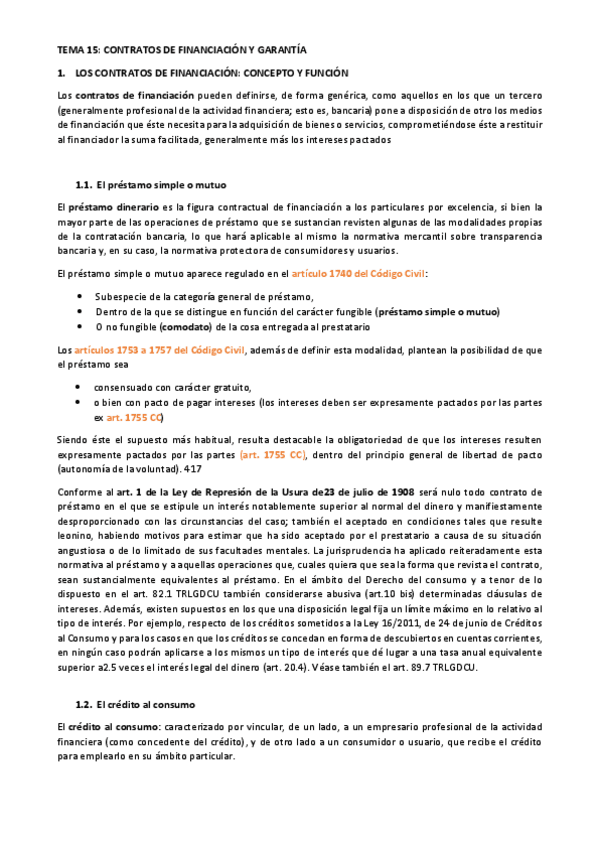 TEMA 15: CONTRATOS DE FINANCIACIÓN Y GARANTÍA

1. LOS CONTRATOS DE FINANCIACIÓN: CONCEPTO Y FUNCIÓN

Los contratos de financiación pueden definirse, de forma genérica, como aquellos en los que un tercero (generalmente profesional de la actividad financiera; esto es, bancaria) pone a disposición de otro los medios de financiación que éste necesita para la adquisición de bienes o servicios, comprometiéndose éste a restituir al financiador la suma facilitada, generalmente más los intereses pactados

1.1. El préstamo simple o mutuo

El préstamo dinerario es la figura contractual de financiación a los particulares por excelencia, si bien la mayor parte de las operaciones de préstamo que se sustancian revisten algunas de las modalidades propias de la contratación bancaria, lo que hará aplicable al mismo la normativa mercantil sobre transparencia bancaria y, en su caso, la normativa protectora de consumidores y usuarios.

El préstamo simple o mutuo aparece regulado en el artículo 1740 del Código Civil:

• Subespecie de la categoría general de préstamo,
• Dentro de la que se distingue en función del carácter fungible (préstamo simple o mutuo)
• O no fungible (comodato) de la cosa entregada al prestatario

Los artículos 1753 a 1757 del Código Civil, además de definir esta modalidad, plantean la posibilidad de que el préstamo sea

• consensuado con carácter gratuito,
• o bien con pacto de pagar intereses (los intereses deben ser expresamente pactados por las partes ex art. 1755 CC)

Siendo éste el supuesto más habitual, resulta destacable la obligatoriedad de que los intereses resulten expresamente pactados por las partes (art. 1755 CC), dentro del principio general de libertad de pacto (autonomía de la voluntad). 417

Conforme al art. 1 de la Ley de Represión de la Usura de23 de julio de 1908 será nulo todo contrato de préstamo en el que se estipule un interés notablemente superior al normal del dinero y manifiestamente desproporcionado con las circunstancias del caso; también el aceptado en condiciones tales que resulte leonino, habiendo motivos para estimar que ha sido aceptado por el prestatario a causa de su situación angustiosa o de lo limitado de sus facultades mentales. La jurisprudencia ha aplicado reiteradamente esta normativa al préstamo y a aquellas operaciones que, cuales quiera que sea la forma que revista el contrato, sean sustancialmente equivalentes al préstamo. En el ámbito del Derecho del consumo y a tenor de lo dispuesto en el art. 82.1 TRLGDCU también considerarse abusiva (art.10 bis) determinadas cláusulas de intereses. Además, existen supuestos en los que una disposición legal fija un límite máximo en lo relativo al tipo de interés. Por ejemplo, respecto de los créditos sometidos a la Ley 16/2011, de 24 de junio de Créditos al Consumo y para los casos en que los créditos se concedan en forma de descubiertos en cuentas corrientes, en ningún caso podrán aplicarse a los mismos un tipo de interés que dé lugar a una tasa anual equivalente superior a2.5 veces el interés legal del dinero (art. 20.4). Véase también el art. 89.7 TRLGDCU.

1.2. El crédito al consumo

El crédito al consumo: caracterizado por vincular, de un lado, a un empresario profesional de la actividad financiera (como concedente del crédito), y de otro lado a un consumidor o usuario, que recibe el crédito para emplearlo en su ámbito particular.